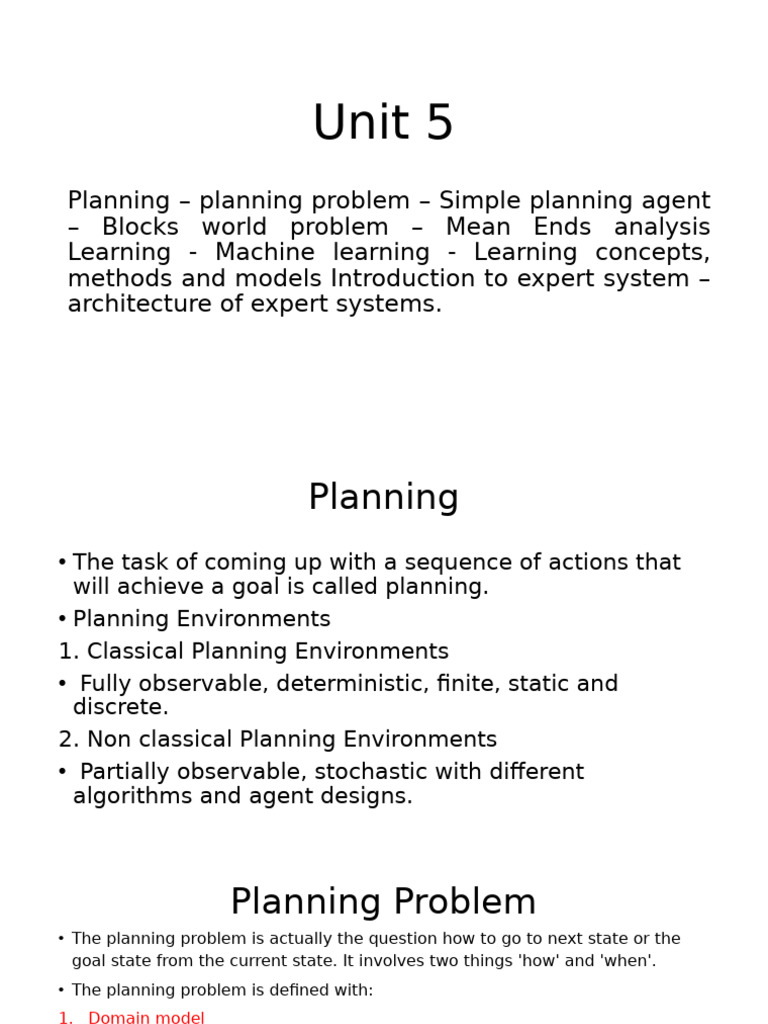 Unit 5

Planning – planning problem – Simple planning agent – Blocks world problem – Mean Ends analysis Learning - Machine learning - Learning concepts, methods and models Introduction to expert system – architecture of expert systems.

Planning

• The task of coming up with a sequence of actions that will achieve a goal is called planning.
• Planning Environments
1. Classical Planning Environments
• Fully observable, deterministic, finite, static and discrete.
2. Non classical Planning Environments
• Partially observable, stochastic with different algorithms and agent designs.

Planning Problem

• The planning problem is actually the question how to go to next state or the goal state from the current state. It involves two things 'how' and 'when'.
• The planning problem is defined with:
1. Domain model